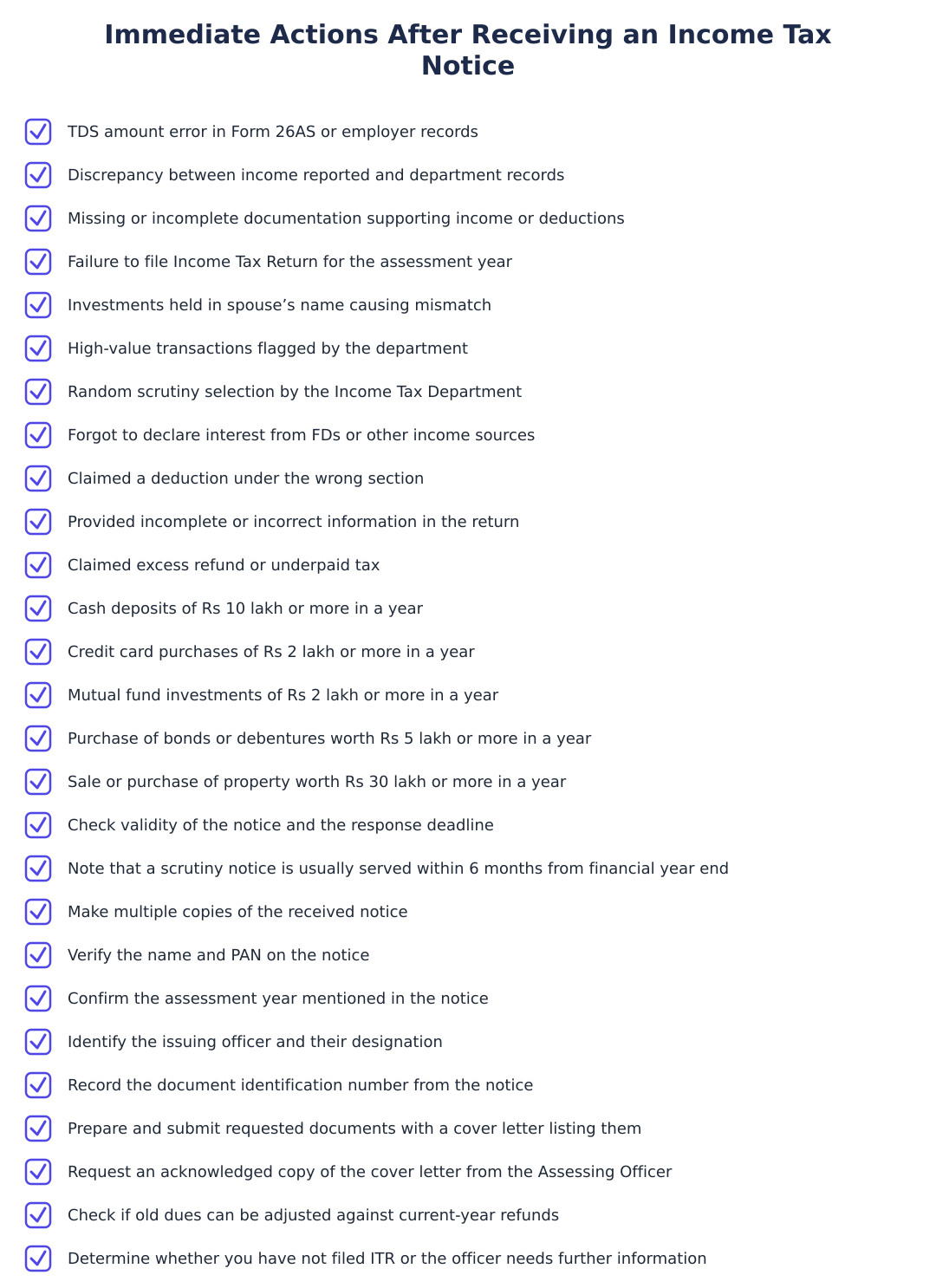 Immediate Actions After Receiving an Income Tax Notice

TDS amount error in Form 26AS or employer records

Discrepancy between income reported and department records

Missing or incomplete documentation supporting income or deductions

Failure to file Income Tax Return for the assessment year

Investments held in spouse’s name causing mismatch

High-value transactions flagged by the department

Random scrutiny selection by the Income Tax Department

Forgot to declare interest from FDs or other income sources

Claimed a deduction under the wrong section

Provided incomplete or incorrect information in the return

Claimed excess refund or underpaid tax

Cash deposits of Rs 10 lakh or more in a year

Credit card purchases of Rs 2 lakh or more in a year

Mutual fund investments of Rs 2 lakh or more in a year

Purchase of bonds or debentures worth Rs 5 lakh or more in a year

Sale or purchase of property worth Rs 30 lakh or more in a year

Check validity of the notice and the response deadline

Note that a scrutiny notice is usually served within 6 months from financial year end

Make multiple copies of the received notice

Verify the name and PAN on the notice

Confirm the assessment year mentioned in the notice

Identify the issuing officer and their designation

Record the document identification number from the notice

Prepare and submit requested documents with a cover letter listing them

Request an acknowledged copy of the cover letter from the Assessing Officer

Check if old dues can be adjusted against current-year refunds

Determine whether you have not filed ITR or the officer needs further information